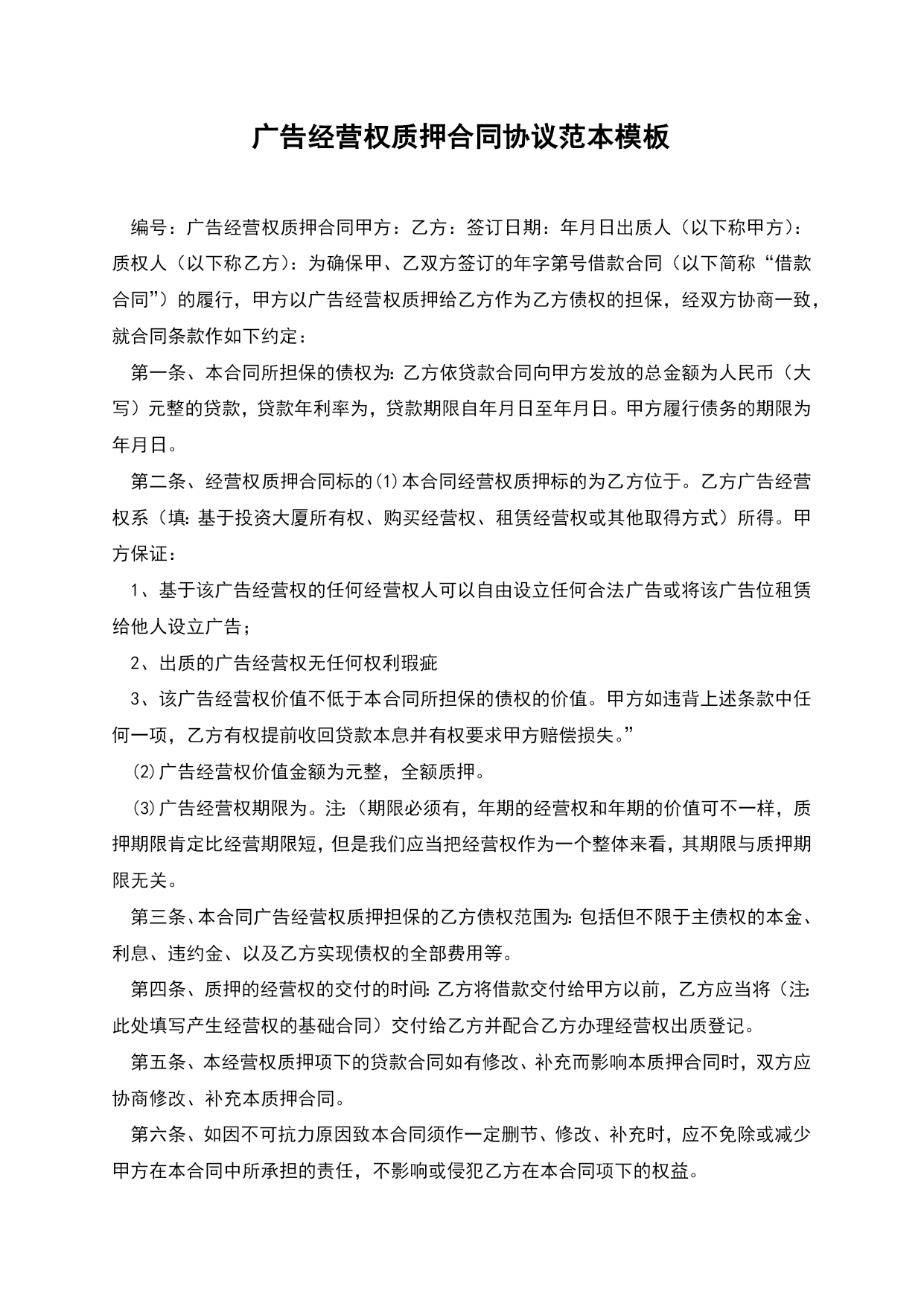 广告经营权质押合同协议范本模板

编号：广告经营权质押合同甲方：乙方：签订日期：年月日出质人（以下称甲方）：质权人（以下称乙方）：为确保甲、乙双方签订的年字第号借款合同（以下简称“借款合同”）的履行，甲方以广告经营权质押给乙方作为乙方债权的担保，经双方协商一致，就合同条款作如下约定：

第一条、本合同所担保的债权为：乙方依贷款合同向甲方发放的总金额为人民币（大写）元整的贷款，贷款年利率为，贷款期限自年月日至年月日。甲方履行债务的期限为年月日。

第二条、经营权质押合同标的⑴本合同经营权质押标的为乙方位于。乙方广告经营权系（填：基于投资大厦所有权、购买经营权、租赁经营权或其他取得方式）所得。甲方保证：

1、基于该广告经营权的任何经营权人可以自由设立任何合法广告或将该广告位租赁给他人设立广告；

2、出质的广告经营权无任何权利瑕疵

3、该广告经营权价值不低于本合同所担保的债权的价值。甲方如违背上述条款中任何一项，乙方有权提前收回贷款本息并有权要求甲方赔偿损失。”

⑵广告经营权价值金额为元整，全额质押。

⑶广告经营权期限为。注：（期限必须有，年期的经营权和年期的价值可不一样，质押期限肯定比经营期限短，但是我们应当把经营权作为一个整体来看，其期限与质押期限无关。

第三条、本合同广告经营权质押担保的乙方债权范围为：包括但不限于主债权的本金、利息、违约金、以及乙方实现债权的全部费用等。

第四条、质押的经营权的交付的时间：乙方将借款交付给甲方以前，乙方应当将（注：此处填写产生经营权的基础合同）交付给乙方并配合乙方办理经营权出质登记。

第五条、本经营权质押项下的贷款合同如有修改、补充而影响本质押合同时，双方应协商修改、补充本质押合同。

第六条、如因不可抗力原因致本合同须作一定删节、修改、补充时，应不免除或减少甲方在本合同中所承担的责任，不影响或侵犯乙方在本合同项下的权益。